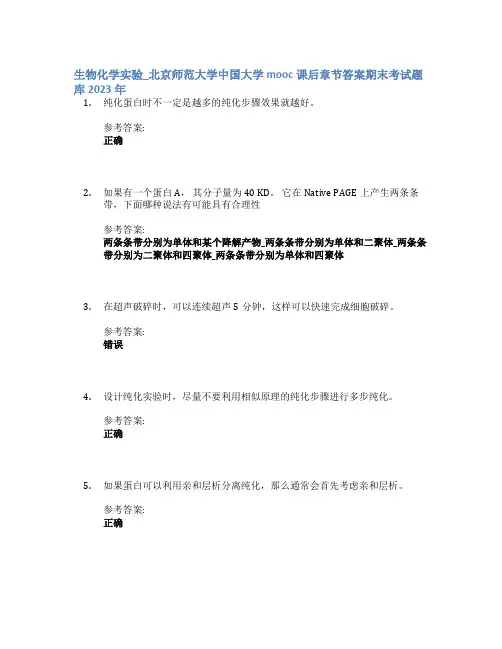 生物化学实验_北京师范大学中国大学 mooc 课后章节答案期末考试题库 2023 年

1. 纯化蛋白时不一定是越多的纯化步骤效果就越好。

参考答案:
正确

2. 如果有一个蛋白 A，其分子量为 40 KD。它在 Native PAGE 上产生两条条带，下面哪种说法有可能具有合理性

参考答案:
两条条带分别为单体和某个降解产物_两条条带分别为单体和二聚体_两条条带分别为二聚体和四聚体_两条条带分别为单体和四聚体

3. 在超声破碎时，可以连续超声 5 分钟，这样可以快速完成细胞破碎。

参考答案:
错误

4. 设计纯化实验时，尽量不要利用相似原理的纯化步骤进行多步纯化。

参考答案:
正确

5. 如果蛋白可以利用亲和层析分离纯化，那么通常会首先考虑亲和层析。

参考答案:
正确